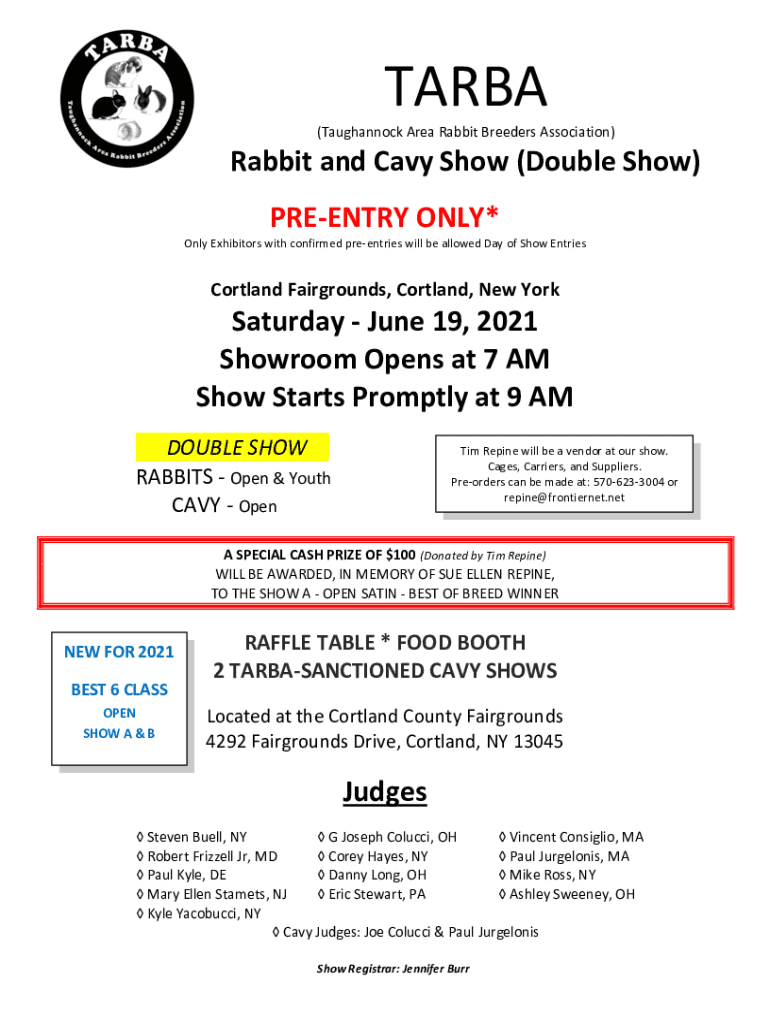 TARBA
Taughannock Area Rabbit Breeders Association

TARBA

(Taughannock Area Rabbit Breeders Association)

Rabbit and Cavy Show (Double Show)

PRE-ENTRY ONLY*

Only Exhibitors with confirmed pre-entries will be allowed Day of Show Entries

Cortland Fairgrounds, Cortland, New York

Saturday - June 19, 2021
Showroom Opens at 7 AM
Show Starts Promptly at 9 AM

DOUBLE SHOW
RABBITS - Open & Youth
CAVY - Open

Tim Repine will be a vendor at our show. Cages, Carriers, and Suppliers. Pre-orders can be made at: 570-623-3004 or repine@frontiernet.net

A SPECIAL CASH PRIZE OF $100 (Donated by Tim Repine)
WILL BE AWARDED, IN MEMORY OF SUE ELLEN REPINE,
TO THE SHOW A - OPEN SATIN - BEST OF BREED WINNER

NEW FOR 2021
BEST 6 CLASS
OPEN
SHOW A & B

RAFFLE TABLE * FOOD BOOTH
2 TARBA-SANCTIONED CAVY SHOWS

Located at the Cortland County Fairgrounds
4292 Fairgrounds Drive, Cortland, NY 13045

Judges

◊ Steven Buell, NY
◊ Robert Frizzell Jr, MD
◊ Paul Kyle, DE
◊ Mary Ellen Stamets, NJ
◊ Kyle Yacobucci, NY

◊ G Joseph Colucci, OH
◊ Corey Hayes, NY
◊ Danny Long, OH
◊ Eric Stewart, PA

◊ Vincent Consiglio, MA
◊ Paul Jurgelonis, MA
◊ Mike Ross, NY
◊ Ashley Sweeney, OH

◊ Cavy Judges: Joe Colucci & Paul Jurgelonis

Show Registrar: Jennifer Burr